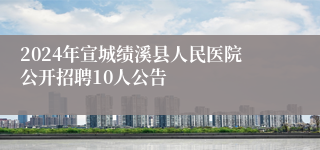 2024年宣城绩溪县人民医院公开招聘10人公告